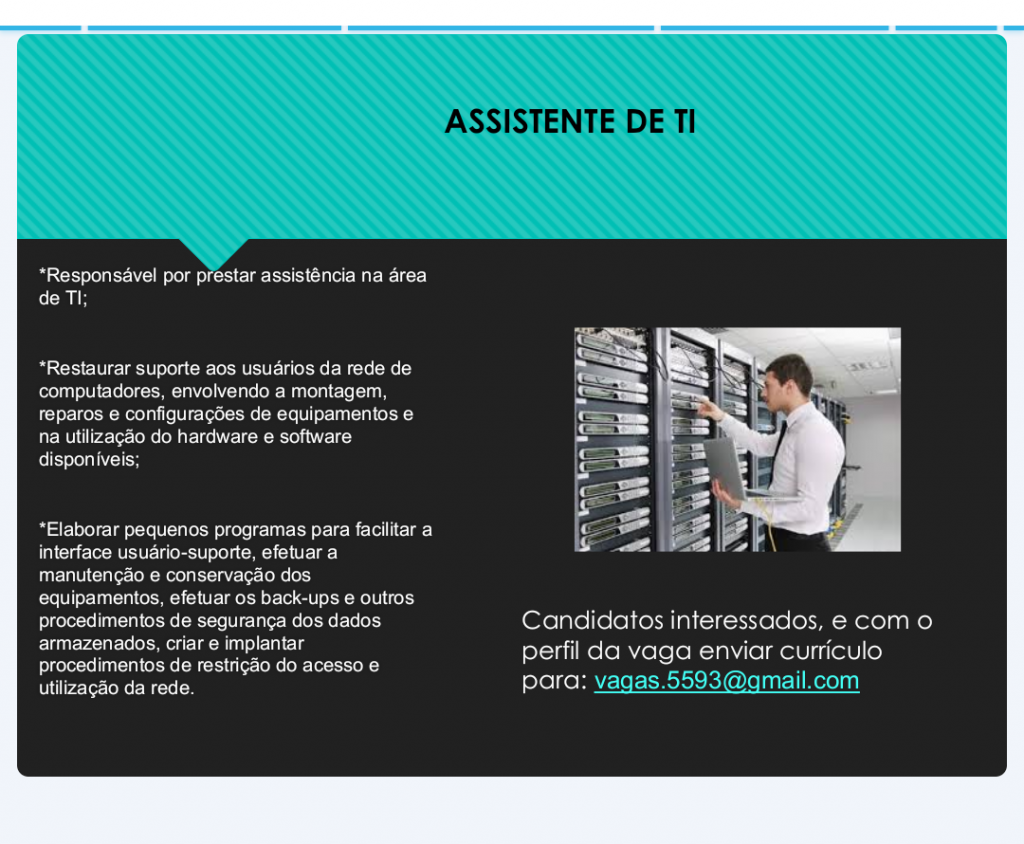 ASSISTENTE DE TI

*Responsável por prestar assistência na área de TI;

*Restaurar suporte aos usuários da rede de computadores, envolvendo a montagem, reparos e configurações de equipamentos e na utilização do hardware e software disponíveis;

*Elaborar pequenos programas para facilitar a interface usuário-suporte, efetuar a manutenção e conservação dos equipamentos, efetuar os back-ups e outros procedimentos de segurança dos dados armazenados, criar e implantar procedimentos de restrição do acesso e utilização da rede.

Candidatos interessados, e com o perfil da vaga enviar currículo para: vagas.5593@gmail.com